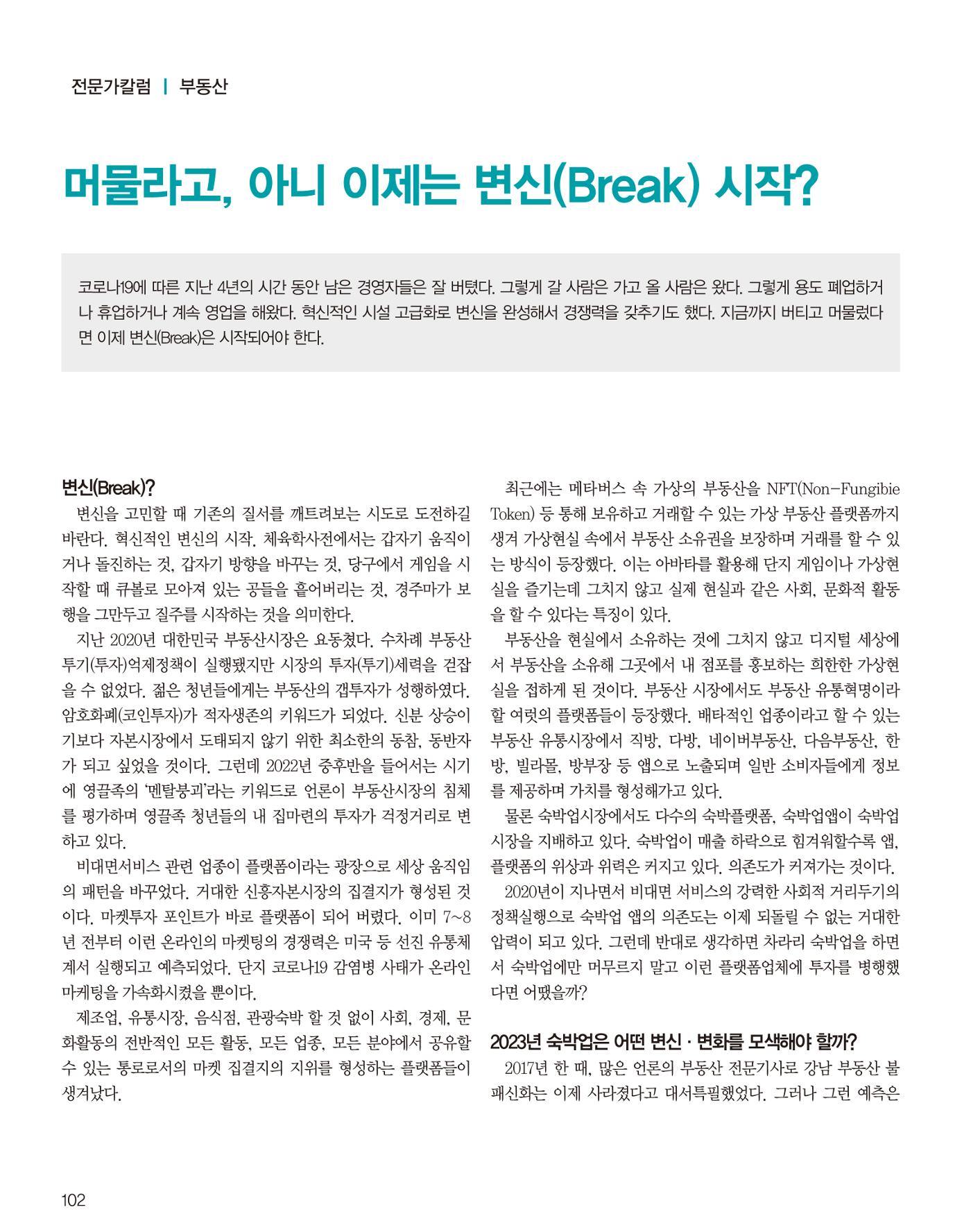 전문가칼럼 | 부동산

머물라고, 아니 이제는 변신(Break) 시작?

코로나19에 따른 지난 4년의 시간 동안 남은 경영자들은 잘 버텼다. 그렇게 갈 사람은 가고 올 사람은 왔다. 그렇게 용도 폐업하거나 휴업하거나 계속 영업을 해왔다. 혁신적인 시설 고급화로 변신을 완성해서 경쟁력을 갖추기도 했다. 지금까지 버티고 머물렀다면 이제 변신(Break)은 시작되어야 한다.

변신(Break)?

변신을 고민할 때 기존의 질서를 깨트려보는 시도로 도전하길 바란다. 혁신적인 변신의 시작. 체육학사전에서는 갑자기 움직이거나 돌진하는 것, 갑자기 방향을 바꾸는 것, 당구에서 게임을 시작할 때 큐볼로 모아져 있는 공들을 흩어버리는 것, 경주마가 보행을 그만두고 질주를 시작하는 것을 의미한다.

지난 2020년 대한민국 부동산시장은 요동쳤다. 수차례 부동산 투기(투자)억제정책이 실행됐지만 시장의 투자(투기)세력을 걷잡을 수 없었다. 젊은 청년들에게는 부동산의 갭투자가 성행하였다. 암호화폐(코인투자)가 적자생존의 키워드가 되었다. 신분 상승이기보다 자본시장에서 도태되지 않기 위한 최소한의 동참, 동반자가 되고 싶었을 것이다. 그런데 2022년 중후반을 들어서는 시기에 영끌족의 '멘탈붕괴'라는 키워드로 언론이 부동산시장의 침체를 평가하며 영끌족 청년들의 내 집마련의 투자가 걱정거리로 변하고 있다.

비대면서비스 관련 업종이 플랫폼이라는 광장으로 세상 움직임의 패턴을 바꾸었다. 거대한 신흥자본시장의 집결지가 형성된 것이다. 마켓투자 포인트가 바로 플랫폼이 되어 버렸다. 이미 7~8년 전부터 이런 온라인의 마켓팅의 경쟁력은 미국 등 선진 유통체계서 실행되고 예측되었다. 단지 코로나19 감염병 사태가 온라인 마케팅을 가속화시켰을 뿐이다.

제조업, 유통시장, 음식점, 관광숙박 할 것 없이 사회, 경제, 문화활동의 전반적인 모든 활동, 모든 업종, 모든 분야에서 공유할 수 있는 통로로서의 마켓 집결지의 지위를 형성하는 플랫폼들이 생겨났다.

최근에는 메타버스 속 가상의 부동산을 NFT(Non-Fungibie Token) 등 통해 보유하고 거래할 수 있는 가상 부동산 플랫폼까지 생겨 가상현실 속에서 부동산 소유권을 보장하며 거래를 할 수 있는 방식이 등장했다. 이는 아바타를 활용해 단지 게임이나 가상현실을 즐기는데 그치지 않고 실제 현실과 같은 사회, 문화적 활동을 할 수 있다는 특징이 있다.

부동산을 현실에서 소유하는 것에 그치지 않고 디지털 세상에서 부동산을 소유해 그곳에서 내 점포를 홍보하는 희한한 가상현실을 접하게 된 것이다. 부동산 시장에서도 부동산 유통혁명이라 할 여럿의 플랫폼들이 등장했다. 배타적인 업종이라고 할 수 있는 부동산 유통시장에서 직방, 다방, 네이버부동산, 다음부동산, 한방, 빌라몰, 방부장 등 앱으로 노출되며 일반 소비자들에게 정보를 제공하며 가치를 형성해가고 있다.

물론 숙박업시장에서도 다수의 숙박플랫폼, 숙박업앱이 숙박업 시장을 지배하고 있다. 숙박업이 매출 하락으로 힘겨워할수록 앱, 플랫폼의 위상과 위력은 커지고 있다. 의존도가 커져가는 것이다.

2020년이 지나면서 비대면 서비스의 강력한 사회적 거리두기의 정책실행으로 숙박업 앱의 의존도는 이제 되돌릴 수 없는 거대한 압력이 되고 있다. 그런데 반대로 생각하면 차라리 숙박업을 하면서 숙박업에만 머무르지 말고 이런 플랫폼업체에 투자를 병행했다면 어땠을까?

2023년 숙박업은 어떤 변신 · 변화를 모색해야 할까?

2017년 한 때, 많은 언론의 부동산 전문기사로 강남 부동산 불패신화는 이제 사라졌다고 대서특필했었다. 그러나 그런 예측은

102